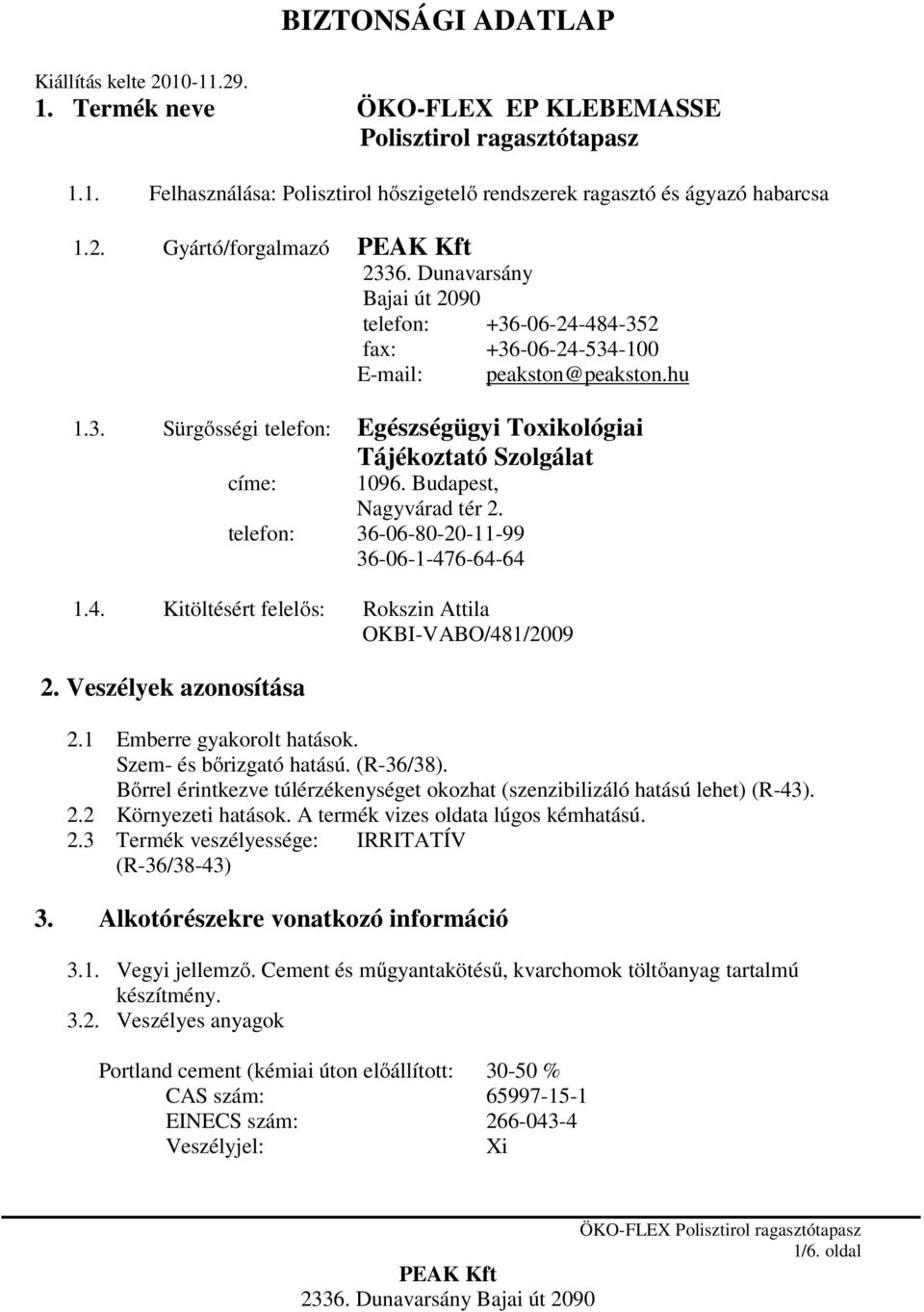 BIZTONSÁGI ADATLAP

Kiállítás kelte 2010-11.29.

1. Termék neve ÖKO-FLEX EP KLEBEMASSE
Polisztirol ragasztótapasz

1.1. Felhasználása: Polisztirol hőszigetelő rendszerek ragasztó és ágyazó habarcsa

1.2. Gyártó/forgalmazó PEAK Kft
2336. Dunavarsány
Bajai út 2090
telefon: +36-06-24-484-352
fax: +36-06-24-534-100
E-mail: peakston@peakston.hu

1.3. Sürgősségi telefon: Egészségügyi Toxikológiai Tájékoztató Szolgálat
címe: 1096. Budapest, Nagyvárad tér 2.
telefon: 36-06-80-20-11-99
36-06-1-476-64-64

1.4. Kitöltésért felelős: Rokszin Attila
OKBI-VABO/481/2009

2. Veszélyek azonosítása

2.1 Emberre gyakorolt hatások.
Szem- és bőrizgató hatású. (R-36/38).
Bőrrel érintkezve túlérzékenységet okozhat (szenzibilizáló hatású lehet) (R-43).
2.2 Környezeti hatások. A termék vizes oldata lúgos kémhatású.
2.3 Termék veszélyessége: IRRITATÍV
(R-36/38-43)

3. Alkotórészekre vonatkozó információ

3.1. Vegyi jellemző. Cement és műgyantakötésű, kvarchomok töltőanyag tartalmú készítmény.
3.2. Veszélyes anyagok

Portland cement (kémiai úton előállított: 30-50 %
CAS szám: 65997-15-1
EINECS szám: 266-043-4
Veszélyjel: Xi

ÖKO-FLEX Polisztirol ragasztótapasz
1/6. oldal
PEAK Kft
2336. Dunavarsány Bajai út 2090